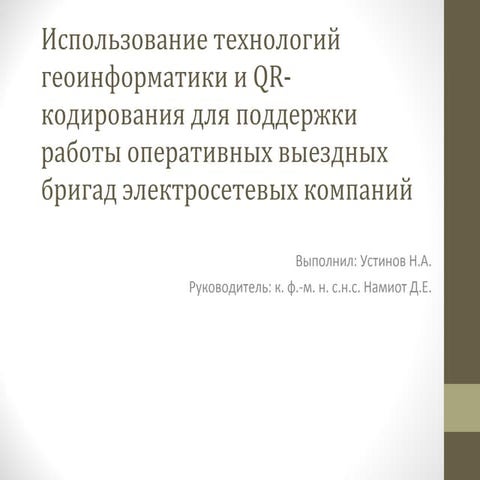 Использование технологий геоинформатики и QR-кодирования для поддержки работы оперативных выездных бригад электросетевых компаний

Выполнил: Устинов Н.А.

Руководитель: к. ф.-м. н. с.н.с. Намиот Д.Е.